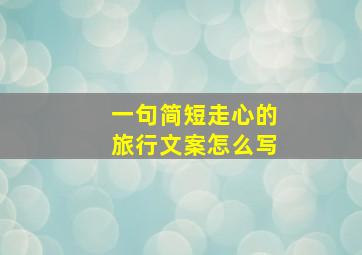 一句简短走心的
旅行文案怎么写